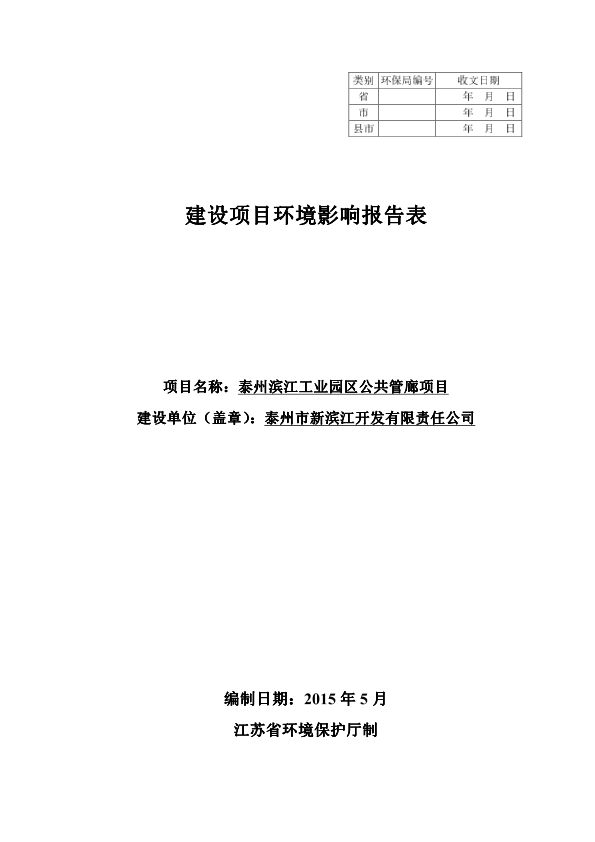 | 类别 | 环保局编号 | 收文日期 |
|---|---|---|
| 省 | | 年　月　日 |
| 市 | | 年　月　日 |
| 县市 | | 年　月　日 |

建设项目环境影响报告表

项目名称：泰州滨江工业园区公共管廊项目

建设单位（盖章）：泰州市新滨江开发有限责任公司

编制日期：2015 年 5 月

江苏省环境保护厅制